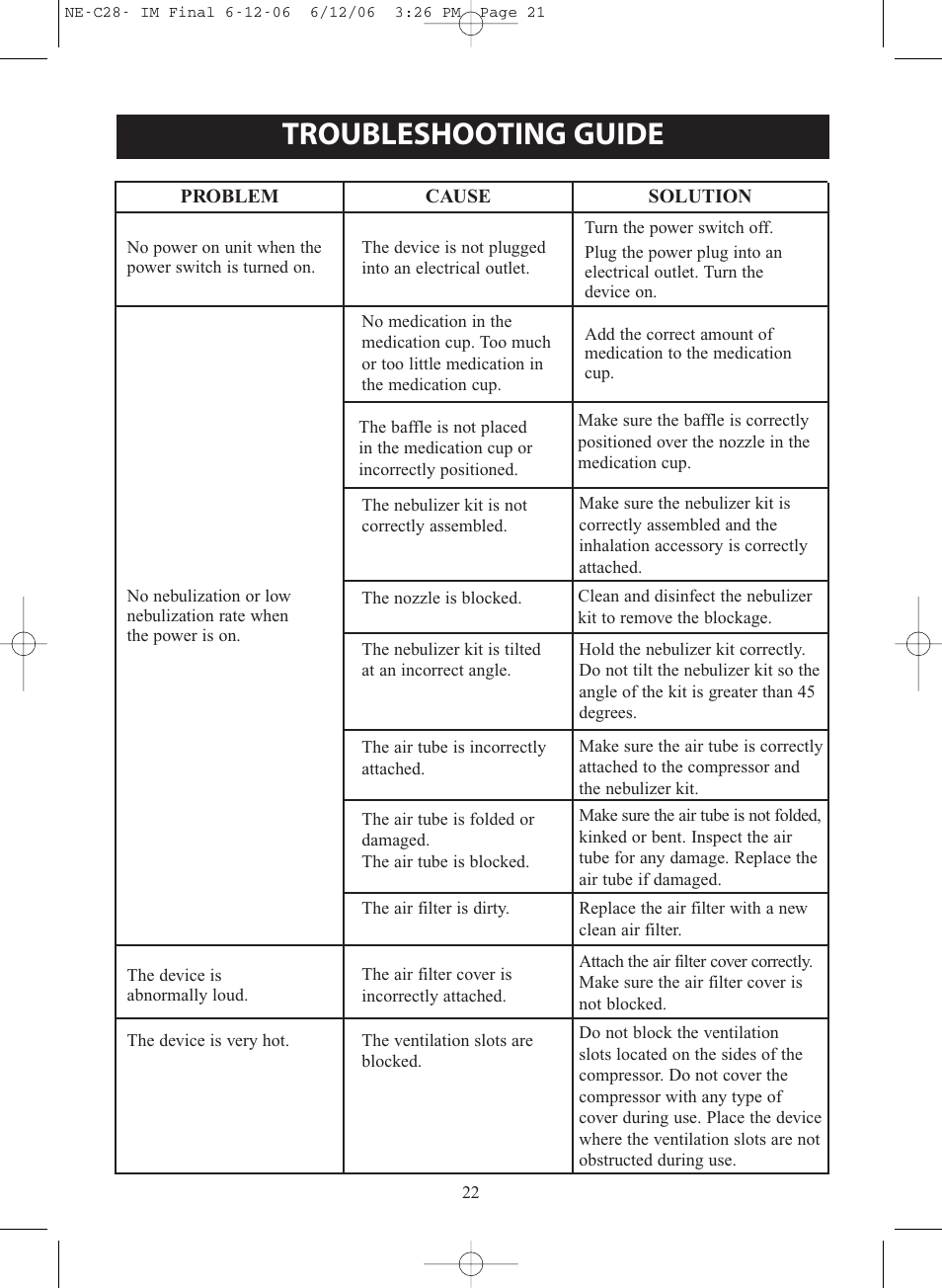 NE-C28- IM Final 6-12-06 6/12/06 3:26 PM Page 21

TROUBLESHOOTING GUIDE

| PROBLEM | CAUSE | SOLUTION |
|---|---|---|
| No power on unit when the power switch is turned on. | The device is not plugged into an electrical outlet. | Turn the power switch off. Plug the power plug into an electrical outlet. Turn the device on. |
| No nebulization or low nebulization rate when the power is on. | No medication in the medication cup. Too much or too little medication in the medication cup. | Add the correct amount of medication to the medication cup. |
| | The baffle is not placed in the medication cup or incorrectly positioned. | Make sure the baffle is correctly positioned over the nozzle in the medication cup. |
| | The nebulizer kit is not correctly assembled. | Make sure the nebulizer kit is correctly assembled and the inhalation accessory is correctly attached. |
| | The nozzle is blocked. | Clean and disinfect the nebulizer kit to remove the blockage. |
| | The nebulizer kit is tilted at an incorrect angle. | Hold the nebulizer kit correctly. Do not tilt the nebulizer kit so the angle of the kit is greater than 45 degrees. |
| | The air tube is incorrectly attached. | Make sure the air tube is correctly attached to the compressor and the nebulizer kit. |
| | The air tube is folded or damaged. The air tube is blocked. | Make sure the air tube is not folded, kinked or bent. Inspect the air tube for any damage. Replace the air tube if damaged. |
| | The air filter is dirty. | Replace the air filter with a new clean air filter. |
| The device is abnormally loud. | The air filter cover is incorrectly attached. | Attach the air filter cover correctly. Make sure the air filter cover is not blocked. |
| The device is very hot. | The ventilation slots are blocked. | Do not block the ventilation slots located on the sides of the compressor. Do not cover the compressor with any type of cover during use. Place the device where the ventilation slots are not obstructed during use. |

22